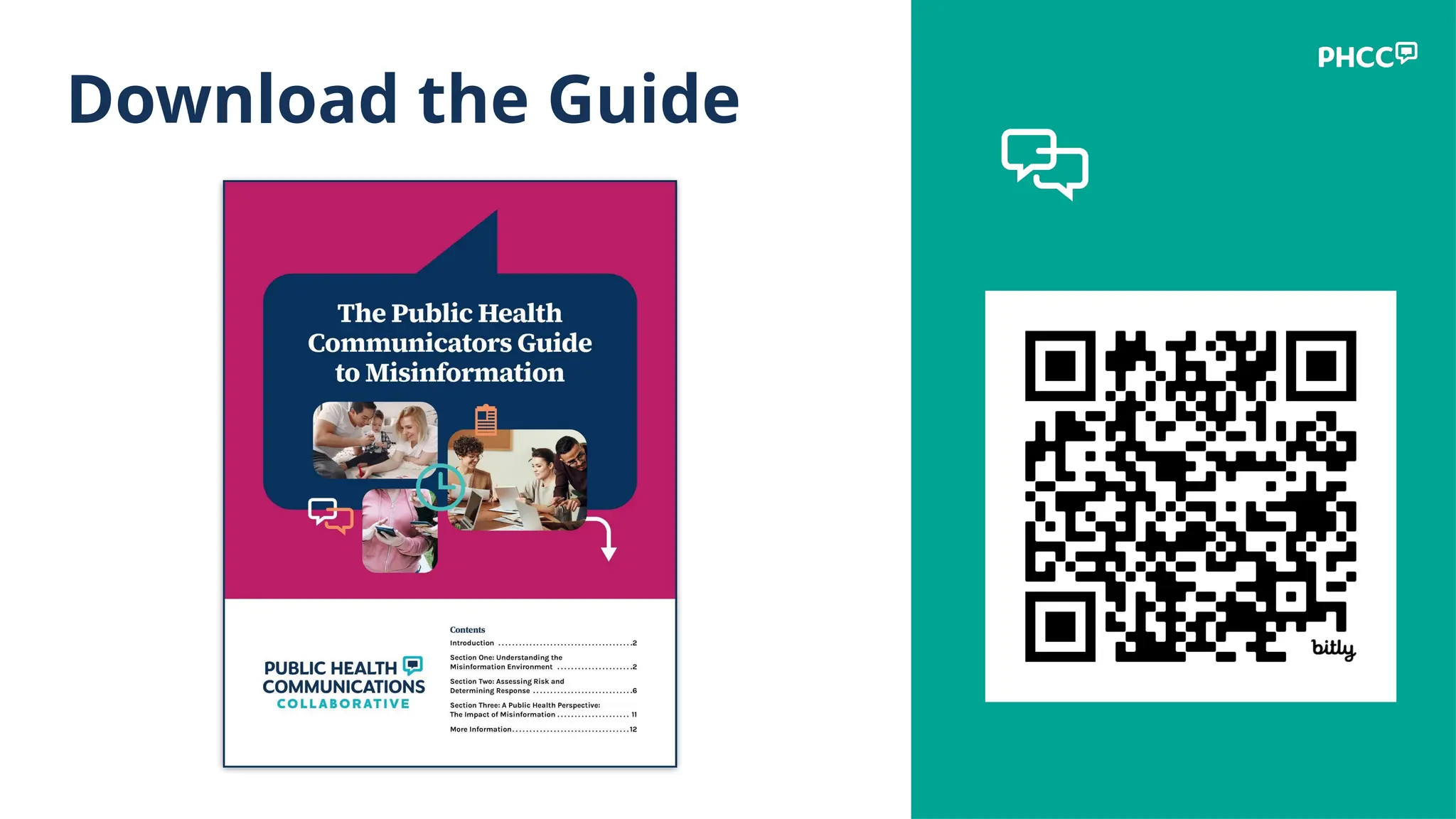 Download the Guide

The Public Health Communicators Guide to Misinformation

PUBLIC HEALTH COMMUNICATIONS COLLABORATIVE

Contents
Introduction 2
Section One: Understanding the Misinformation Environment 2
Section Two: Assessing Risk and Determining Response 6
Section Three: A Public Health Perspective: The Impact of Misinformation 11
More Information 12

PHCC

bitly